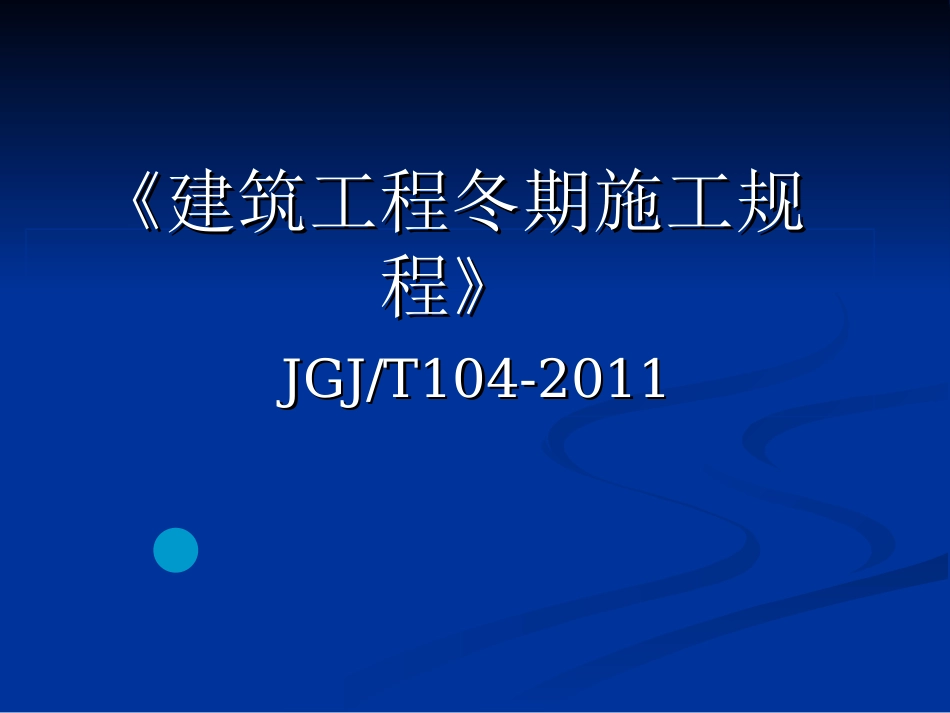 《建筑工程冬期施工规程》

JGJ/T104-2011